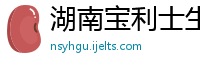 湖南宝利士生

nsyhgu.ijelts.com